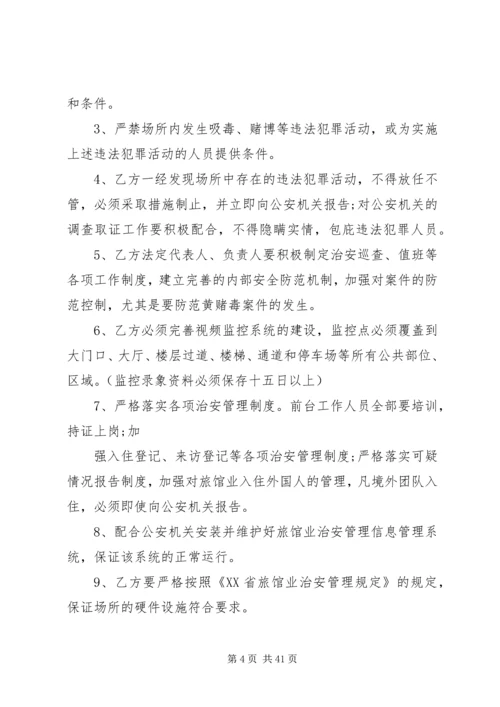 和条件。

3、严禁场所内发生吸毒、赌博等违法犯罪活动，或为实施上述违法犯罪活动的人员提供条件。

4、乙方一经发现场所中存在的违法犯罪活动，不得放任不管，必须采取措施制止，并立即向公安机关报告;对公安机关的调查取证工作要积极配合，不得隐瞒实情，包庇违法犯罪人员。

5、乙方法定代表人、负责人要积极制定治安巡查、值班等各项工作制度，建立完善的内部安全防范机制，加强对案件的防范控制，尤其是要防范黄赌毒案件的发生。

6、乙方必须完善视频监控系统的建设，监控点必须覆盖到大门口、大厅、楼层过道、楼梯、通道和停车场等所有公共部位、区域。（监控录象资料必须保存十五日以上）

7、严格落实各项治安管理制度。前台工作人员全部要培训，持证上岗;加

强入住登记、来访登记等各项治安管理制度;严格落实可疑情况报告制度，加强对旅馆业入住外国人的管理，凡境外团队入住，必须即使向公安机关报告。

8、配合公安机关安装并维护好旅馆业治安管理信息管理系统，保证该系统的正常运行。

9、乙方要严格按照《XX省旅馆业治安管理规定》的规定，保证场所的硬件设施符合要求。

第4页 共41页